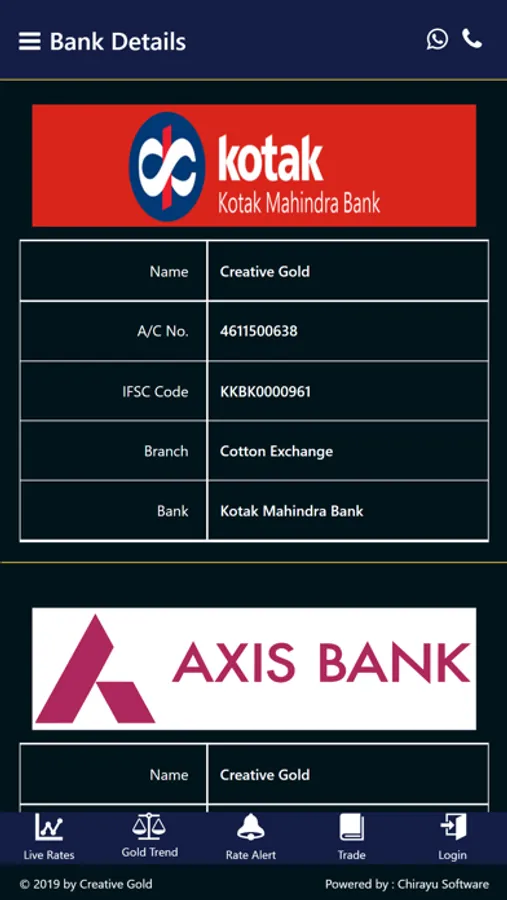 Bank Details

kotak
Kotak Mahindra Bank

| Name | Creative Gold |
|---|---|
| A/C No. | 4611500638 |
| IFSC Code | KKBK0000961 |
| Branch | Cotton Exchange |
| Bank | Kotak Mahindra Bank |

AXIS BANK

| Name | Creative Gold |
|---|---|

Live Rates
Gold Trend
Rate Alert
Trade
Login

© 2019 by Creative Gold
Powered by : Chirayu Software